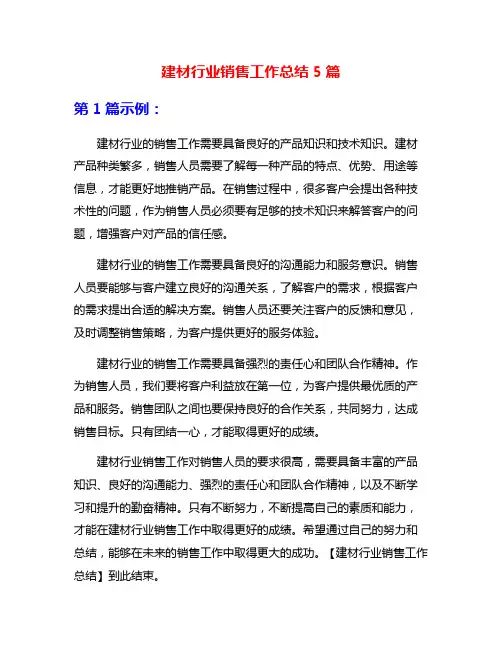 建材行业销售工作总结 5 篇

第 1 篇示例：

建材行业的销售工作需要具备良好的产品知识和技术知识。建材产品种类繁多，销售人员需要了解每一种产品的特点、优势、用途等信息，才能更好地推销产品。在销售过程中，很多客户会提出各种技术性的问题，作为销售人员必须要有足够的技术知识来解答客户的问题，增强客户对产品的信任感。

建材行业的销售工作需要具备良好的沟通能力和服务意识。销售人员要能够与客户建立良好的沟通关系，了解客户的需求，根据客户的需求提出合适的解决方案。销售人员还要关注客户的反馈和意见，及时调整销售策略，为客户提供更好的服务体验。

建材行业的销售工作需要具备强烈的责任心和团队合作精神。作为销售人员，我们要将客户利益放在第一位，为客户提供最优质的产品和服务。销售团队之间也要保持良好的合作关系，共同努力，达成销售目标。只有团结一心，才能取得更好的成绩。

建材行业销售工作对销售人员的要求很高，需要具备丰富的产品知识、良好的沟通能力、强烈的责任心和团队合作精神，以及不断学习和提升的勤奋精神。只有不断努力，不断提高自己的素质和能力，才能在建材行业销售工作中取得更好的成绩。希望通过自己的努力和总结，能够在未来的销售工作中取得更大的成功。【建材行业销售工作总结】到此结束。